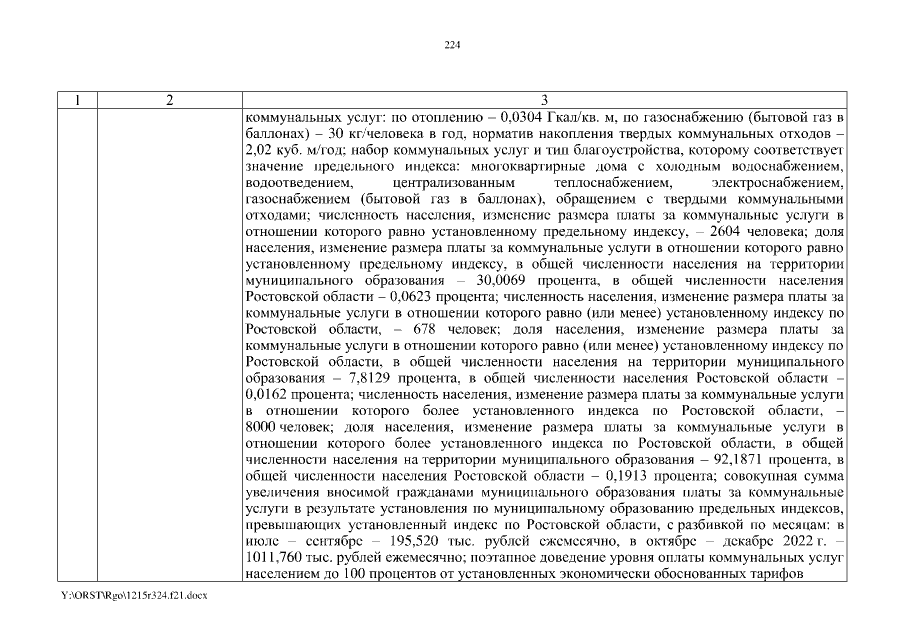 224

| 1 | 2 | 3 |
|---|---|---|
| | | коммунальных услуг: по отоплению – 0,0304 Гкал/кв. м, по газоснабжению (бытовой газ в баллонах) – 30 кг/человека в год, норматив накопления твердых коммунальных отходов – 2,02 куб. м/год; набор коммунальных услуг и тип благоустройства, которому соответствует значение предельного индекса: многоквартирные дома с холодным водоснабжением, водоотведением, централизованным теплоснабжением, электроснабжением, газоснабжением (бытовой газ в баллонах), обращением с твердыми коммунальными отходами; численность населения, изменение размера платы за коммунальные услуги в отношении которого равно установленному предельному индексу, – 2604 человека; доля населения, изменение размера платы за коммунальные услуги в отношении которого равно установленному предельному индексу, в общей численности населения на территории муниципального образования – 30,0069 процента, в общей численности населения Ростовской области – 0,0623 процента; численность населения, изменение размера платы за коммунальные услуги в отношении которого равно (или менее) установленному индексу по Ростовской области, – 678 человек; доля населения, изменение размера платы за коммунальные услуги в отношении которого равно (или менее) установленному индексу по Ростовской области, в общей численности населения на территории муниципального образования – 7,8129 процента, в общей численности населения Ростовской области – 0,0162 процента; численность населения, изменение размера платы за коммунальные услуги в отношении которого более установленного индекса по Ростовской области, – 8000 человек; доля населения, изменение размера платы за коммунальные услуги в отношении которого более установленного индекса по Ростовской области, в общей численности населения на территории муниципального образования – 92,1871 процента, в общей численности населения Ростовской области – 0,1913 процента; совокупная сумма увеличения вносимой гражданами муниципального образования платы за коммунальные услуги в результате установления по муниципальному образованию предельных индексов, превышающих установленный индекс по Ростовской области, с разбивкой по месяцам: в июле – сентябре – 195,520 тыс. рублей ежемесячно, в октябре – декабре 2022 г. – 1011,760 тыс. рублей ежемесячно; поэтапное доведение уровня оплаты коммунальных услуг населением до 100 процентов от установленных экономически обоснованных тарифов |

Y:\ORST\Rgo\1215r324.f21.docx